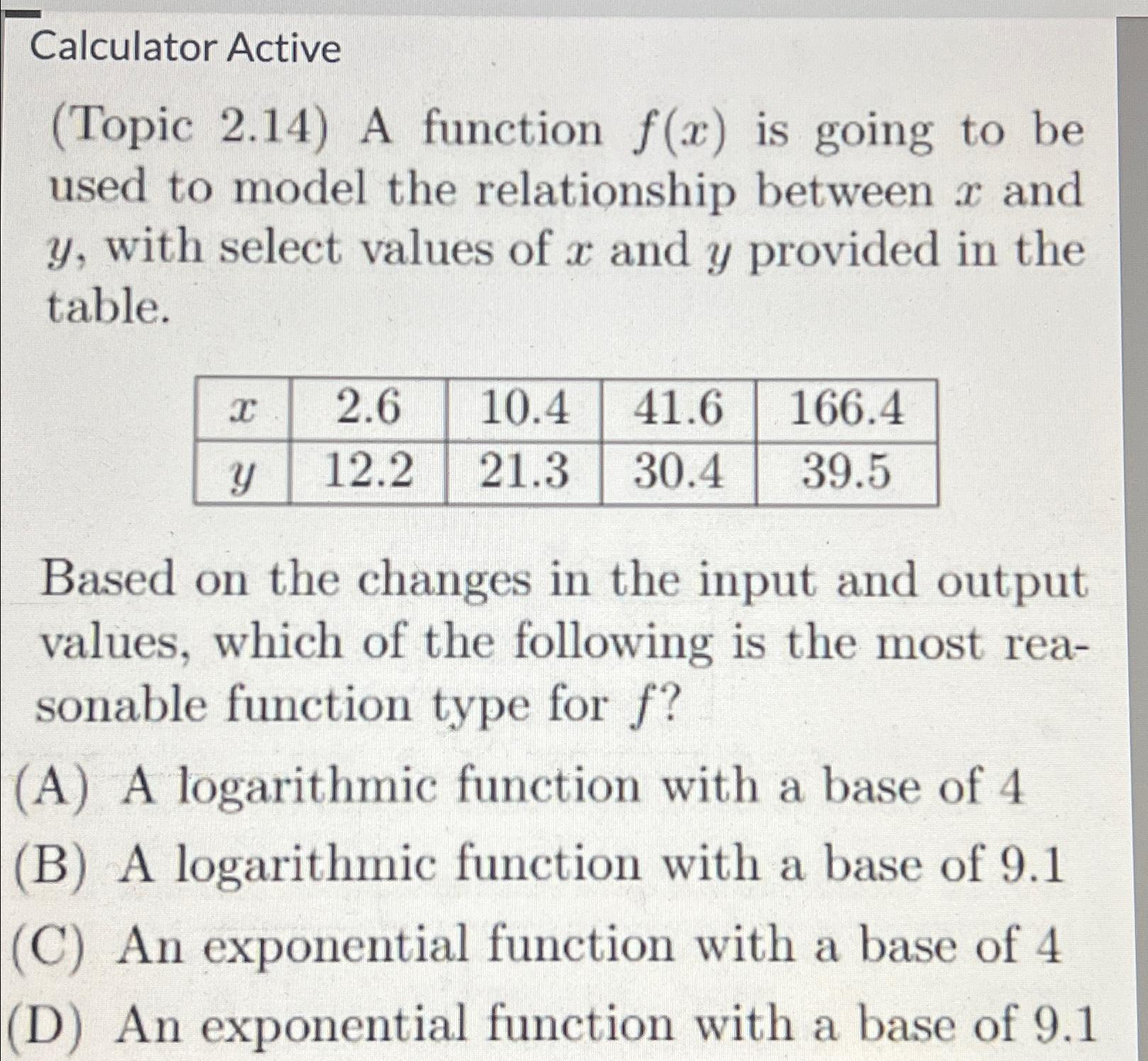 Calculator Active

(Topic 2.14) A function $f(x)$ is going to be used to model the relationship between $x$ and $y$, with select values of $x$ and $y$ provided in the table.

| $x$ | 2.6 | 10.4 | 41.6 | 166.4 |
|---|---|---|---|---|
| $y$ | 12.2 | 21.3 | 30.4 | 39.5 |

Based on the changes in the input and output values, which of the following is the most reasonable function type for $f$?

(A) A logarithmic function with a base of 4
(B) A logarithmic function with a base of 9.1
(C) An exponential function with a base of 4
(D) An exponential function with a base of 9.1